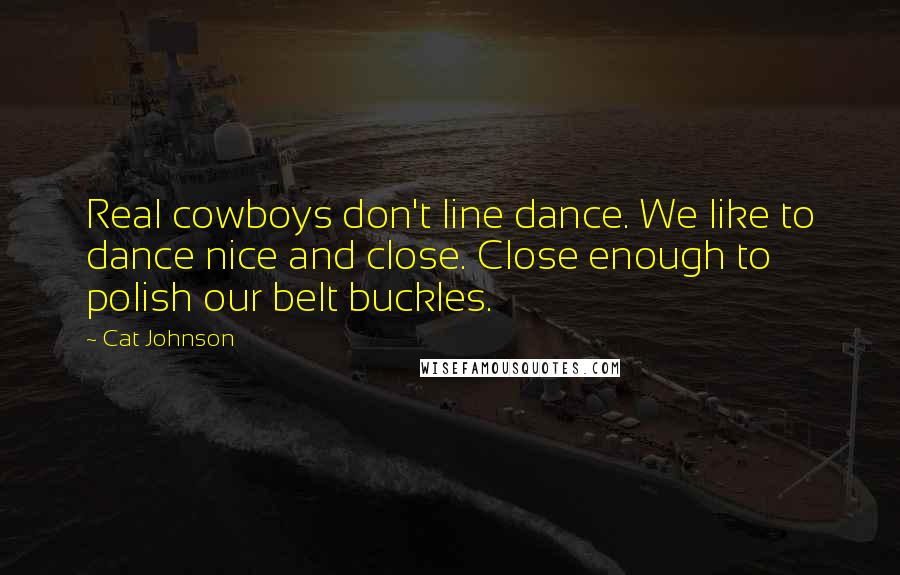 Real cowboys don't line dance. We like to dance nice and close. Close enough to polish our belt buckles.

~ Cat Johnson

WISEFAMOUSQUOTES.COM